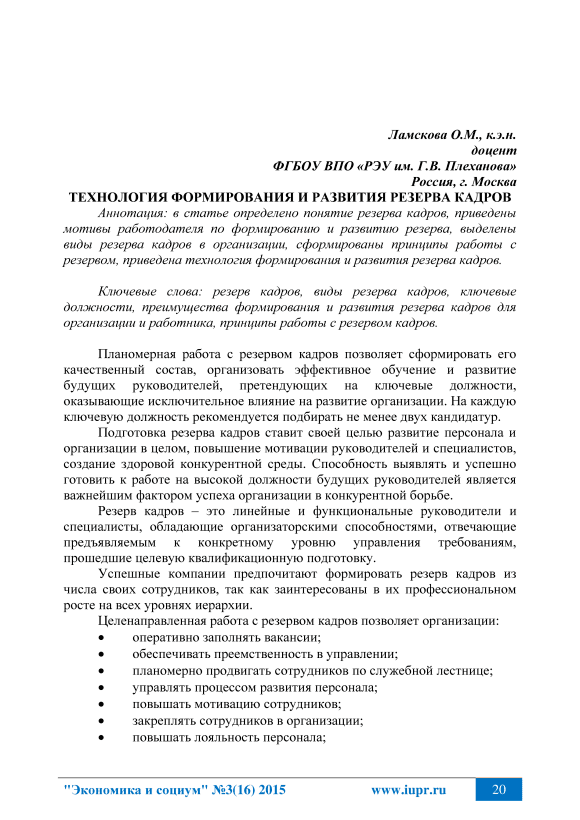 Ламскова О.М., к.э.н.
доцент
ФГБОУ ВПО «РЭУ им. Г.В. Плеханова»
Россия, г. Москва

ТЕХНОЛОГИЯ ФОРМИРОВАНИЯ И РАЗВИТИЯ РЕЗЕРВА КАДРОВ

Аннотация: в статье определено понятие резерва кадров, приведены мотивы работодателя по формированию и развитию резерва, выделены виды резерва кадров в организации, сформированы принципы работы с резервом, приведена технология формирования и развития резерва кадров.

Ключевые слова: резерв кадров, виды резерва кадров, ключевые должности, преимущества формирования и развития резерва кадров для организации и работника, принципы работы с резервом кадров.

Планомерная работа с резервом кадров позволяет сформировать его качественный состав, организовать эффективное обучение и развитие будущих руководителей, претендующих на ключевые должности, оказывающие исключительное влияние на развитие организации. На каждую ключевую должность рекомендуется подбирать не менее двух кандидатур.

Подготовка резерва кадров ставит своей целью развитие персонала и организации в целом, повышение мотивации руководителей и специалистов, создание здоровой конкурентной среды. Способность выявлять и успешно готовить к работе на высокой должности будущих руководителей является важнейшим фактором успеха организации в конкурентной борьбе.

Резерв кадров – это линейные и функциональные руководители и специалисты, обладающие организаторскими способностями, отвечающие предъявляемым к конкретному уровню управления требованиям, прошедшие целевую квалификационную подготовку.

Успешные компании предпочитают формировать резерв кадров из числа своих сотрудников, так как заинтересованы в их профессиональном росте на всех уровнях иерархии.

Целенаправленная работа с резервом кадров позволяет организации:
• оперативно заполнять вакансии;
• обеспечивать преемственность в управлении;
• планомерно продвигать сотрудников по служебной лестнице;
• управлять процессом развития персонала;
• повышать мотивацию сотрудников;
• закреплять сотрудников в организации;
• повышать лояльность персонала;

"Экономика и социум" №3(16) 2015 www.iupr.ru 20